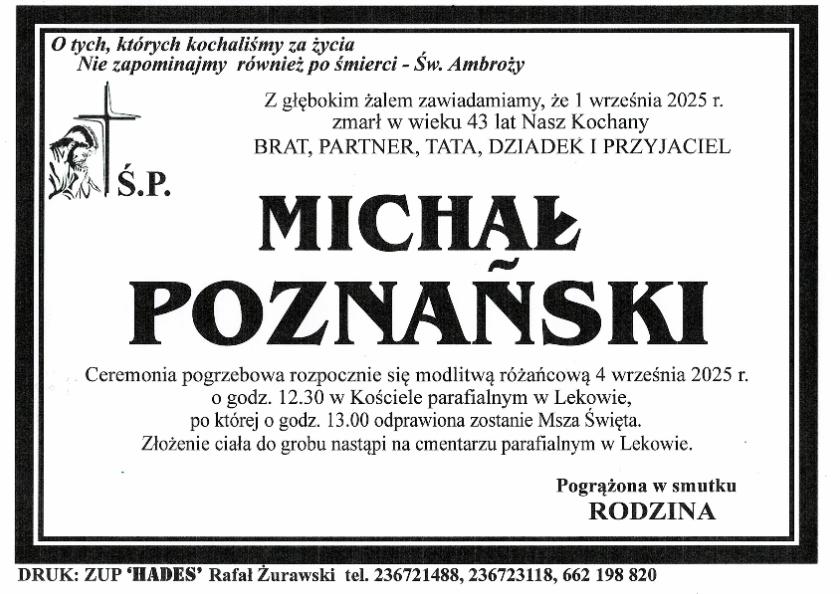 O tych, których kochaliśmy za życia
Nie zapominajmy również po śmierci - Św. Ambroży

Z głębokim żalem zawiadamiamy, że 1 września 2025 r.
zmarł w wieku 43 lat Nasz Kochany
BRAT, PARTNER, TATA, DZIADEK I PRZYJACIEL

Ś.P.

MICHAŁ
POZNAŃSKI

Ceremonia pogrzebowa rozpocznie się modlitwą różańcową 4 września 2025 r.
o godz. 12.30 w Kościele parafialnym w Lekowie,
po której o godz. 13.00 odprawiona zostanie Msza Święta.
Złożenie ciała do grobu nastąpi na cmentarzu parafialnym w Lekowie.

Pogrążona w smutku
RODZINA

DRUK: ZUP 'HADES' Rafał Żurawski tel. 236721488, 236723118, 662 198 820